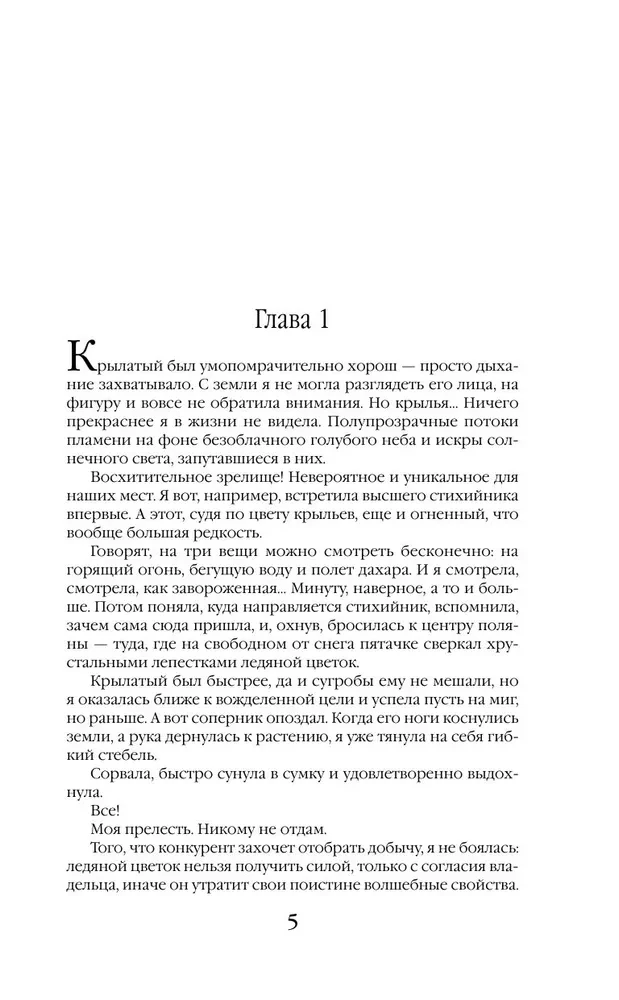 Глава 1

Крылатый был умопомрачительно хорош — просто дыхание захватывало. С земли я не могла разглядеть его лица, на фигуру и вовсе не обратила внимания. Но крылья... Ничего прекраснее я в жизни не видела. Полупрозрачные потоки пламени на фоне безоблачного голубого неба и искры солнечного света, запутавшиеся в них.

Восхитительное зрелище! Невероятное и уникальное для наших мест. Я вот, например, встретила высшего стихийника впервые. А этот, судя по цвету крыльев, еще и огненный, что вообще большая редкость.

Говорят, на три вещи можно смотреть бесконечно: на горящий огонь, бегущую воду и полет дахара. И я смотрела, смотрела, как завороженная... Минуту, наверное, а то и больше. Потом поняла, куда направляется стихийник, вспомнила, зачем сама сюда пришла, и, охнув, бросилась к центру поляны — туда, где на свободном от снега пятачке сверкал хрустальными лепестками ледяной цветок.

Крылатый был быстрее, да и сугробы ему не мешали, но я оказалась ближе к вожделенной цели и успела пусть на миг, но раньше. А вот соперник опоздал. Когда его ноги коснулись земли, а рука дернулась к растению, я уже тянула на себя гибкий стебель.

Сорвала, быстро сунула в сумку и удовлетворенно выдохнула.

Все!

Моя прелесть. Никому не отдам.

Того, что конкурент захочет отобрать добычу, я не боялась: ледяной цветок нельзя получить силой, только с согласия владельца, иначе он утратит свои поистине волшебные свойства.

5